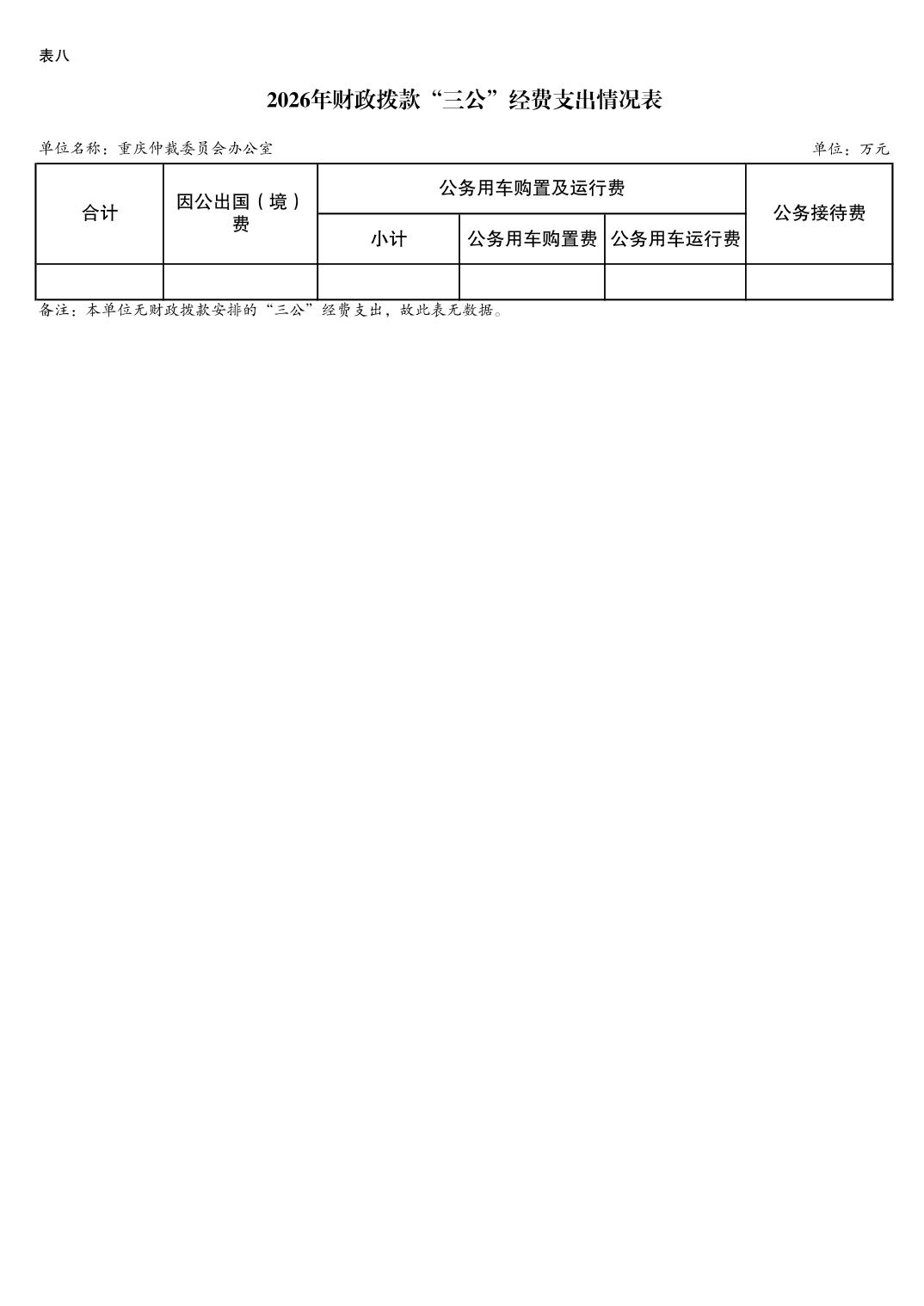 表八

2026年财政拨款“三公”经费支出情况表

单位名称：重庆仲裁委员会办公室

单位：万元

| 合计 | 因公出国（境）费 | 公务用车购置及运行费 | | | 公务接待费 |
|---|---|---|---|---|---|
| | | 小计 | 公务用车购置费 | 公务用车运行费 | |
| | | | | | |

备注：本单位无财政拨款安排的“三公”经费支出，故此表无数据。